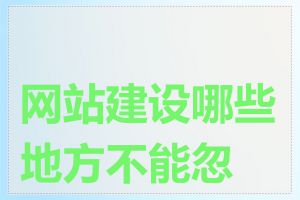 网站建设哪些地方不能忽